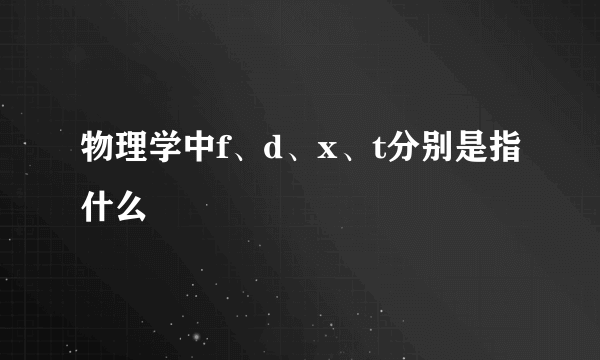 物理学中f、d、x、t分别是指什么